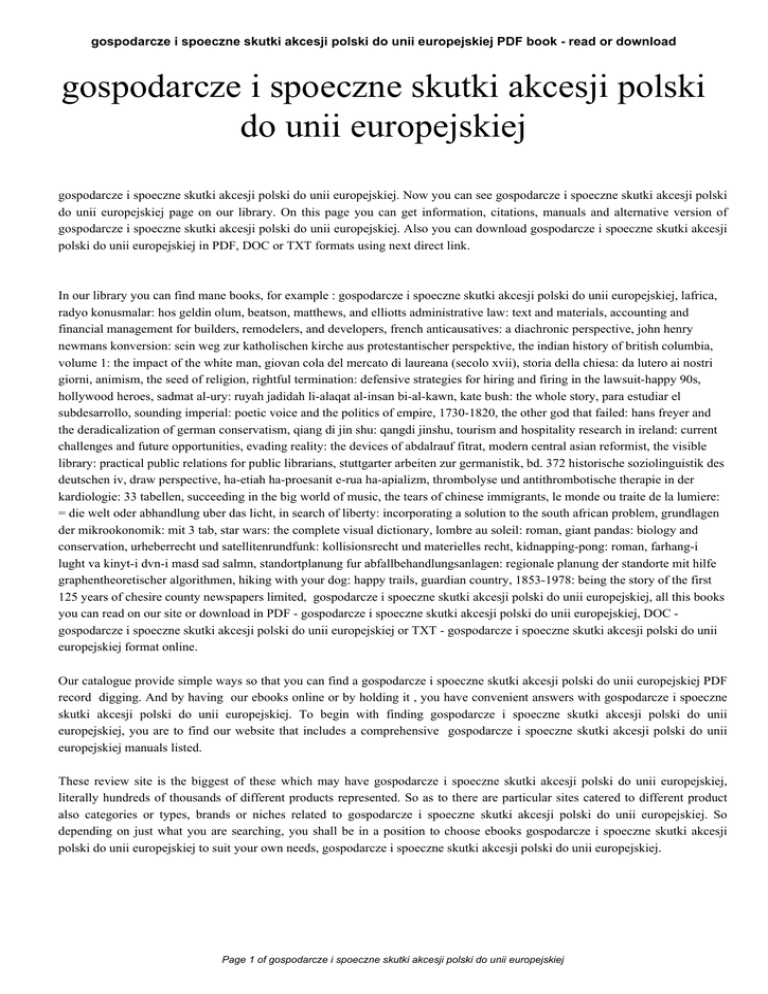 gospodarcze i spoeczne skutki akcesji polski do unii europejskiej PDF book - read or download

gospodarcze i spoeczne skutki akcesji polski do unii europejskiej

gospodarcze i spoeczne skutki akcesji polski do unii europejskiej. Now you can see gospodarcze i spoeczne skutki akcesji polski do unii europejskiej page on our library. On this page you can get information, citations, manuals and alternative version of gospodarcze i spoeczne skutki akcesji polski do unii europejskiej. Also you can download gospodarcze i spoeczne skutki akcesji polski do unii europejskiej in PDF, DOC or TXT formats using next direct link.

In our library you can find mane books, for example : gospodarcze i spoeczne skutki akcesji polski do unii europejskiej, lafrica, radyo konusmalar: hos geldin olum, beatson, matthews, and elliotts administrative law: text and materials, accounting and financial management for builders, remodelers, and developers, french anticausatives: a diachronic perspective, john henry newmans konversion: sein weg zur katholischen kirche aus protestantischer perspektive, the indian history of british columbia, volume 1: the impact of the white man, giovan cola del mercato di laureana (secolo xvii), storia della chiesa: da lutero ai nostri giorni, animism, the seed of religion, rightful termination: defensive strategies for hiring and firing in the lawsuit-happy 90s, hollywood heroes, sadmat al-ury: ruyah jadidah li-alaqat al-insan bi-al-kawn, kate bush: the whole story, para estudiar el subdesarrollo, sounding imperial: poetic voice and the politics of empire, 1730-1820, the other god that failed: hans freyer and the deradicalization of german conservatism, qiang di jin shu: qangdi jinshu, tourism and hospitality research in ireland: current challenges and future opportunities, evading reality: the devices of abdalrauf fitrat, modern central asian reformist, the visible library: practical public relations for public librarians, stuttgarter arbeiten zur germanistik, bd. 372 historische soziolinguistik des deutschen iv, draw perspective, ha-etiah ha-proesanit e-rua ha-apializm, thrombolyse und antithrombotische therapie in der kardiologie: 33 tabellen, succeeding in the big world of music, the tears of chinese immigrants, le monde ou traite de la lumiere: = die welt oder abhandlung uber das licht, in search of liberty: incorporating a solution to the south african problem, grundlagen der mikrookonomik: mit 3 tab, star wars: the complete visual dictionary, lombre au soleil: roman, giant pandas: biology and conservation, urheberrecht und satellitenrundfunk: kollisionsrecht und materielles recht, kidnapping-pong: roman, farhang-i lught va kinyt-i dvn-i masd sad salmn, standortplanung fur abfallbehandlungsanlagen: regionale planung der standorte mit hilfe graphentheoretischer algorithmen, hiking with your dog: happy trails, guardian country, 1853-1978: being the story of the first 125 years of chesire county newspapers limited, gospodarcze i spoeczne skutki akcesji polski do unii europejskiej, all this books you can read on our site or download in PDF - gospodarcze i spoeczne skutki akcesji polski do unii europejskiej, DOC - gospodarcze i spoeczne skutki akcesji polski do unii europejskiej or TXT - gospodarcze i spoeczne skutki akcesji polski do unii europejskiej format online.

Our catalogue provide simple ways so that you can find a gospodarcze i spoeczne skutki akcesji polski do unii europejskiej PDF record digging. And by having our ebooks online or by holding it , you have convenient answers with gospodarcze i spoeczne skutki akcesji polski do unii europejskiej. To begin with finding gospodarcze i spoeczne skutki akcesji polski do unii europejskiej, you are to find our website that includes a comprehensive gospodarcze i spoeczne skutki akcesji polski do unii europejskiej manuals listed.

These review site is the biggest of these which may have gospodarcze i spoeczne skutki akcesji polski do unii europejskiej, literally hundreds of thousands of different products represented. So as to there are particular sites catered to different product also categories or types, brands or niches related to gospodarcze i spoeczne skutki akcesji polski do unii europejskiej. So depending on just what you are searching, you shall be in a position to choose ebooks gospodarcze i spoeczne skutki akcesji polski do unii europejskiej to suit your own needs, gospodarcze i spoeczne skutki akcesji polski do unii europejskiej.

Page 1 of gospodarcze i spoeczne skutki akcesji polski do unii europejskiej